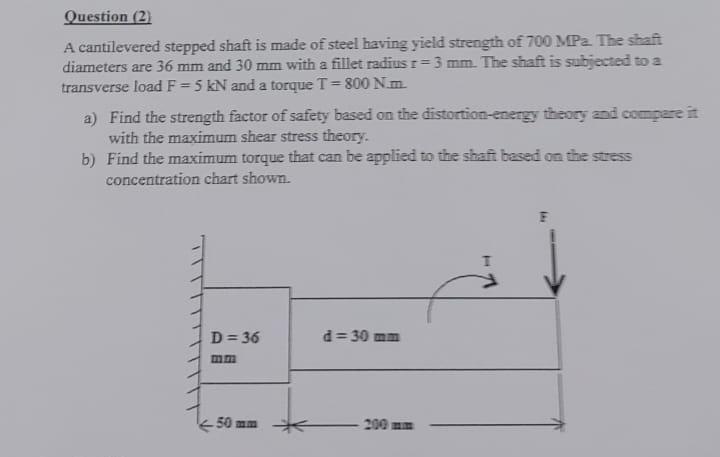 Question (2)

A cantilevered stepped shaft is made of steel having yield strength of 700 MPa. The shaft diameters are 36 mm and 30 mm with a fillet radius r = 3 mm. The shaft is subjected to a transverse load F = 5 kN and a torque T = 800 N.m.

a) Find the strength factor of safety based on the distortion-energy theory and compare it with the maximum shear stress theory.

b) Find the maximum torque that can be applied to the shaft based on the stress concentration chart shown.

F

T

D = 36 mm

d = 30 mm

50 mm

200 mm